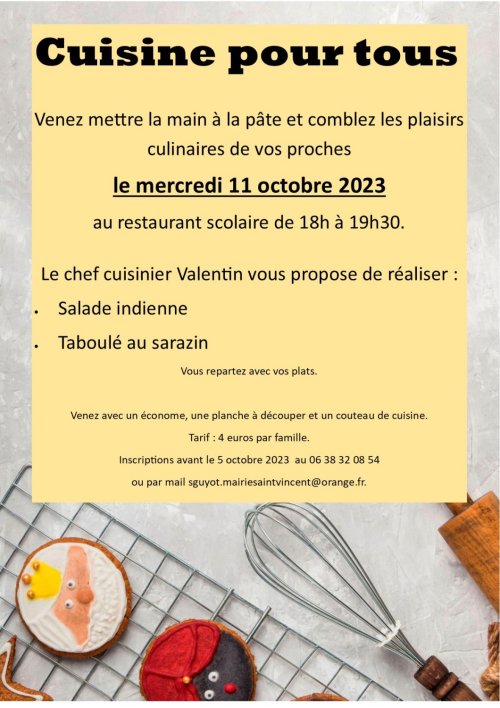 Cuisine pour tous

Venez mettre la main à la pâte et comblez les plaisirs culinaires de vos proches

le mercredi 11 octobre 2023

au restaurant scolaire de 18h à 19h30.

Le chef cuisinier Valentin vous propose de réaliser :

• Salade indienne

• Taboulé au sarazin

Vous repartez avec vos plats.

Venez avec un économe, une planche à découper et un couteau de cuisine.

Tarif : 4 euros par famille.

Inscriptions avant le 5 octobre 2023 au 06 38 32 08 54

ou par mail sguyot.mairiesaintvincent@orange.fr.